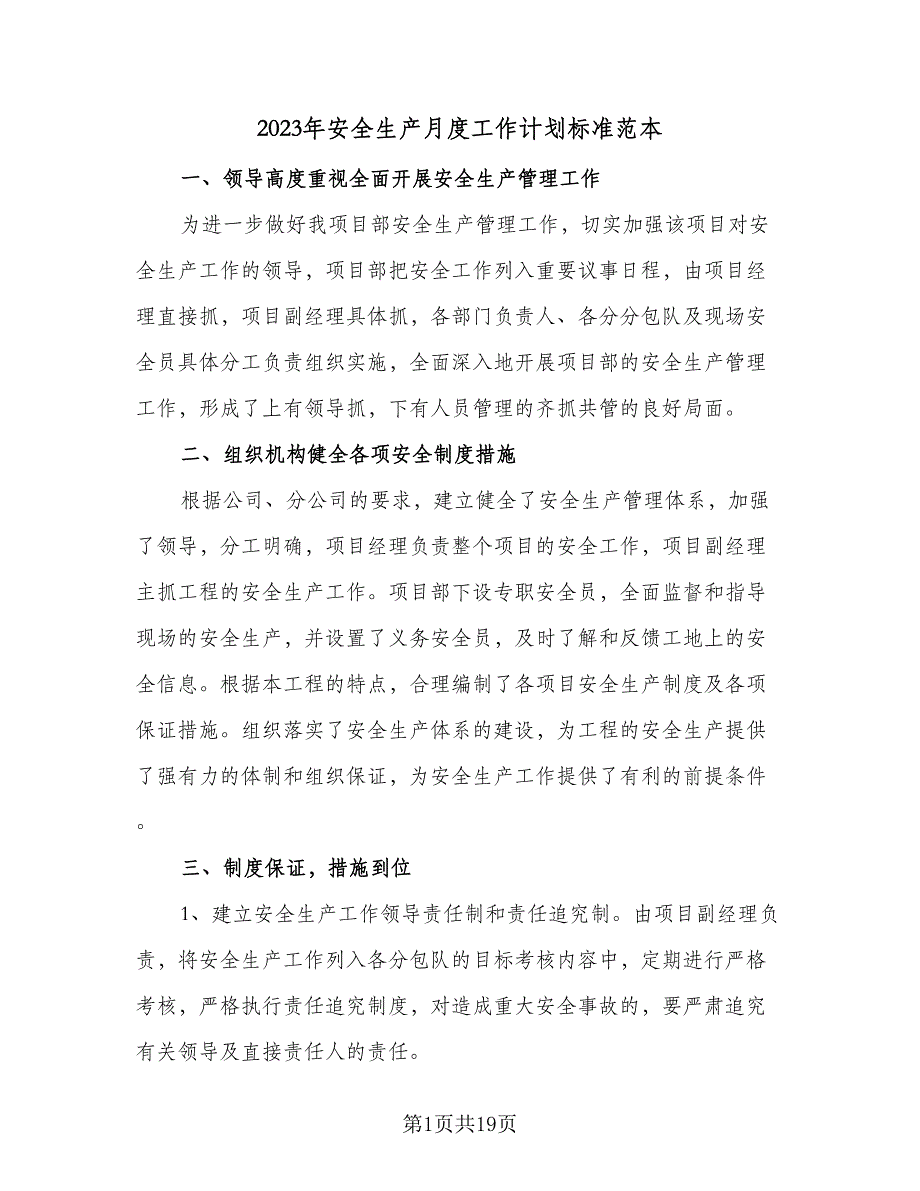 2023年安全生产月度工作计划标准范本

一、领导高度重视全面开展安全生产管理工作

为进一步做好我项目部安全生产管理工作，切实加强该项目对安全生产工作的领导，项目部把安全工作列入重要议事日程，由项目经理直接抓，项目副经理具体抓，各部门负责人、各分分包队及现场安全员具体分工负责组织实施，全面深入地开展项目部的安全生产管理工作，形成了上有领导抓，下有人员管理的齐抓共管的良好局面。

二、组织机构健全各项安全制度措施

根据公司、分公司的要求，建立健全了安全生产管理体系，加强了领导，分工明确，项目经理负责整个项目的安全工作，项目副经理主抓工程的安全生产工作。项目部下设专职安全员，全面监督和指导现场的安全生产，并设置了义务安全员，及时了解和反馈工地上的安全信息。根据本工程的特点，合理编制了各项目安全生产制度及各项保证措施。组织落实了安全生产体系的建设，为工程的安全生产提供了强有力的体制和组织保证，为安全生产工作提供了有利的前提条件。

三、制度保证，措施到位

1、建立安全生产工作领导责任制和责任追究制。由项目副经理负责，将安全生产工作列入各分包队的目标考核内容中，定期进行严格考核，严格执行责任追究制度，对造成重大安全事故的，要严肃追究有关领导及直接责任人的责任。

第1页共19页